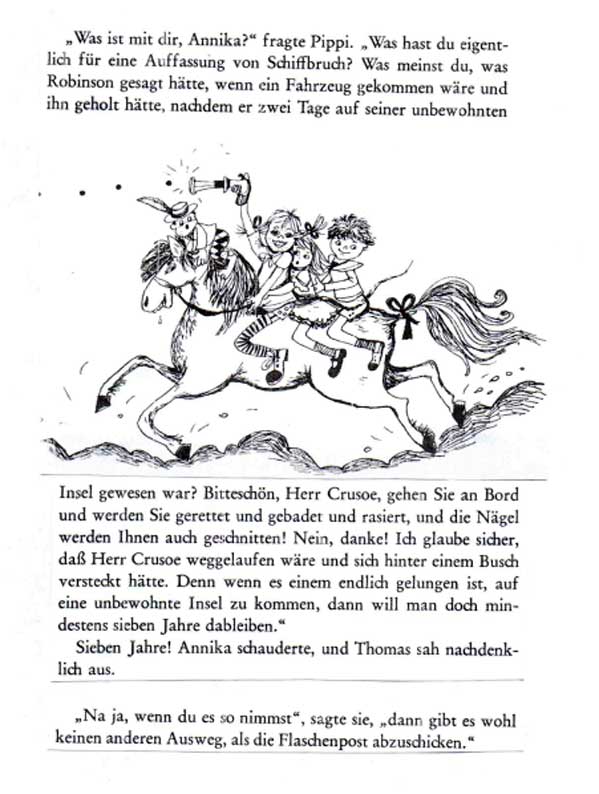 „Was ist mit dir, Annika?“ fragte Pippi. „Was hast du eigentlich für eine Auffassung von Schiffbruch? Was meinst du, was Robinson gesagt hätte, wenn ein Fahrzeug gekommen wäre und ihn geholt hätte, nachdem er zwei Tage auf seiner unbewohnten

Insel gewesen war? Bitteschön, Herr Crusoe, gehen Sie an Bord und werden Sie gerettet und gebadet und rasiert, und die Nägel werden Ihnen auch geschnitten! Nein, danke! Ich glaube sicher, daß Herr Crusoe weggelaufen wäre und sich hinter einem Busch versteckt hätte. Denn wenn es einem endlich gelungen ist, auf eine unbewohnte Insel zu kommen, dann will man doch mindestens sieben Jahre dableiben.“

Sieben Jahre! Annika schauderte, und Thomas sah nachdenklich aus.

„Na ja, wenn du es so nimmst“, sagte sie, „dann gibt es wohl keinen anderen Ausweg, als die Flaschenpost abzuschicken.“